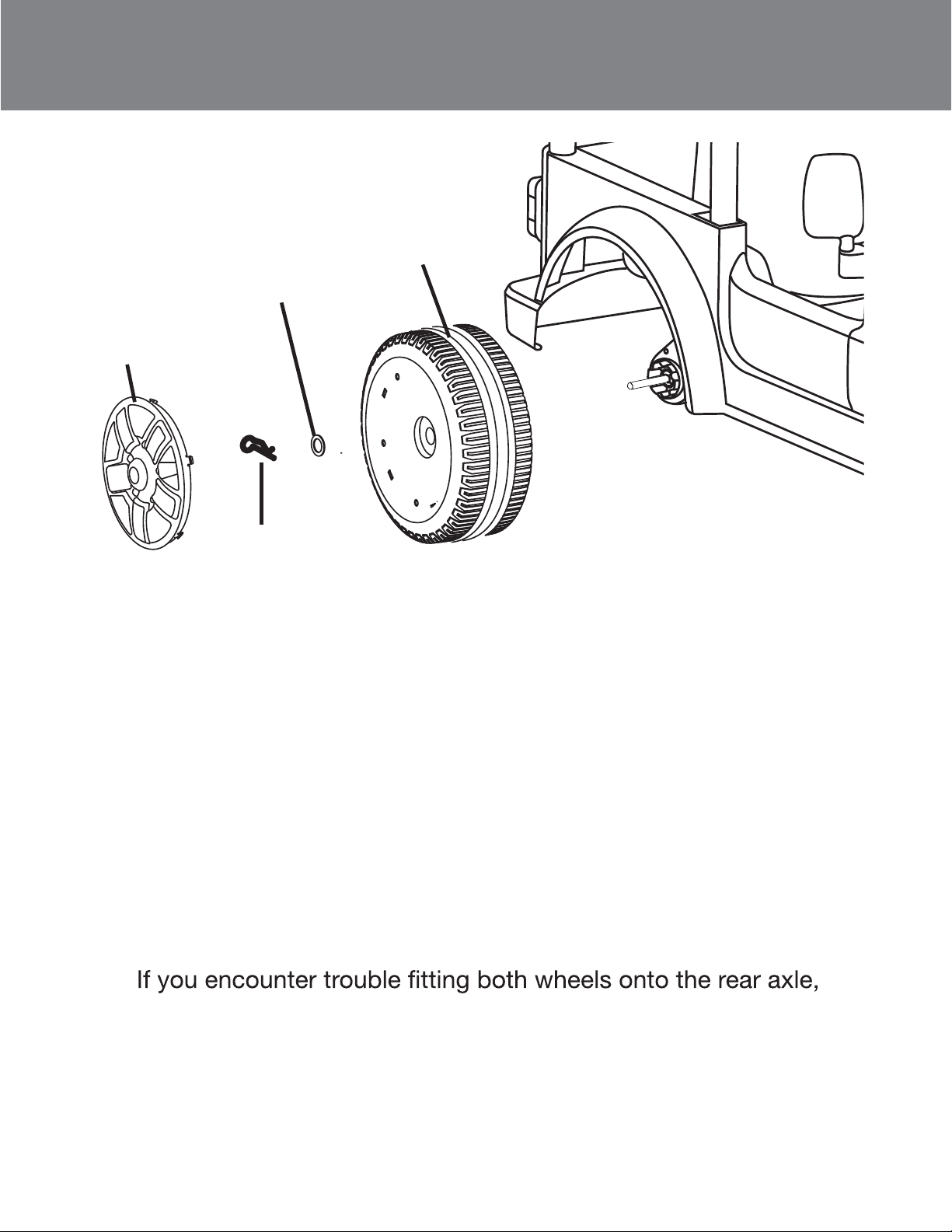 If you encounter trouble fitting both wheels onto the rear axle,